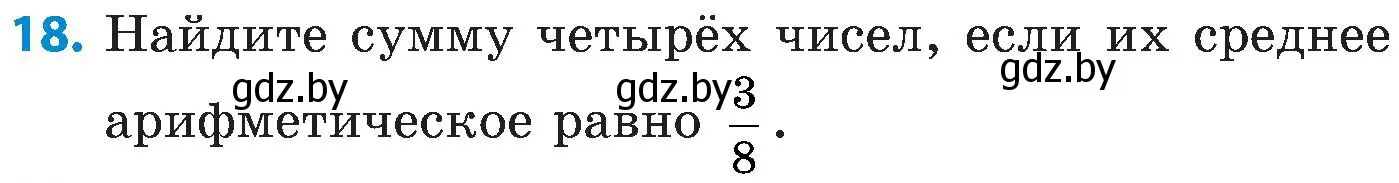 **18.** Найдите сумму четырёх чисел, если их среднее арифметическое равно $\frac{3}{8}$.

gdz.by gdz.by gdz.by